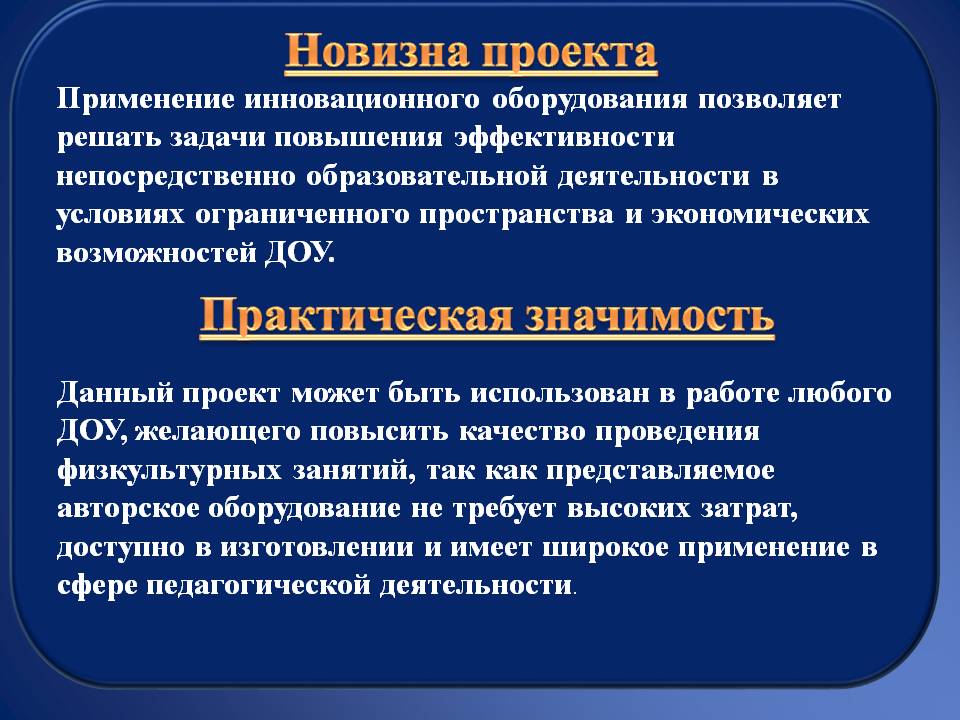 Новизна проекта

Применение инновационного оборудования позволяет решать задачи повышения эффективности непосредственно образовательной деятельности в условиях ограниченного пространства и экономических возможностей ДОУ.

Практическая значимость

Данный проект может быть использован в работе любого ДОУ, желающего повысить качество проведения физкультурных занятий, так как представляемое авторское оборудование не требует высоких затрат, доступно в изготовлении и имеет широкое применение в сфере педагогической деятельности.